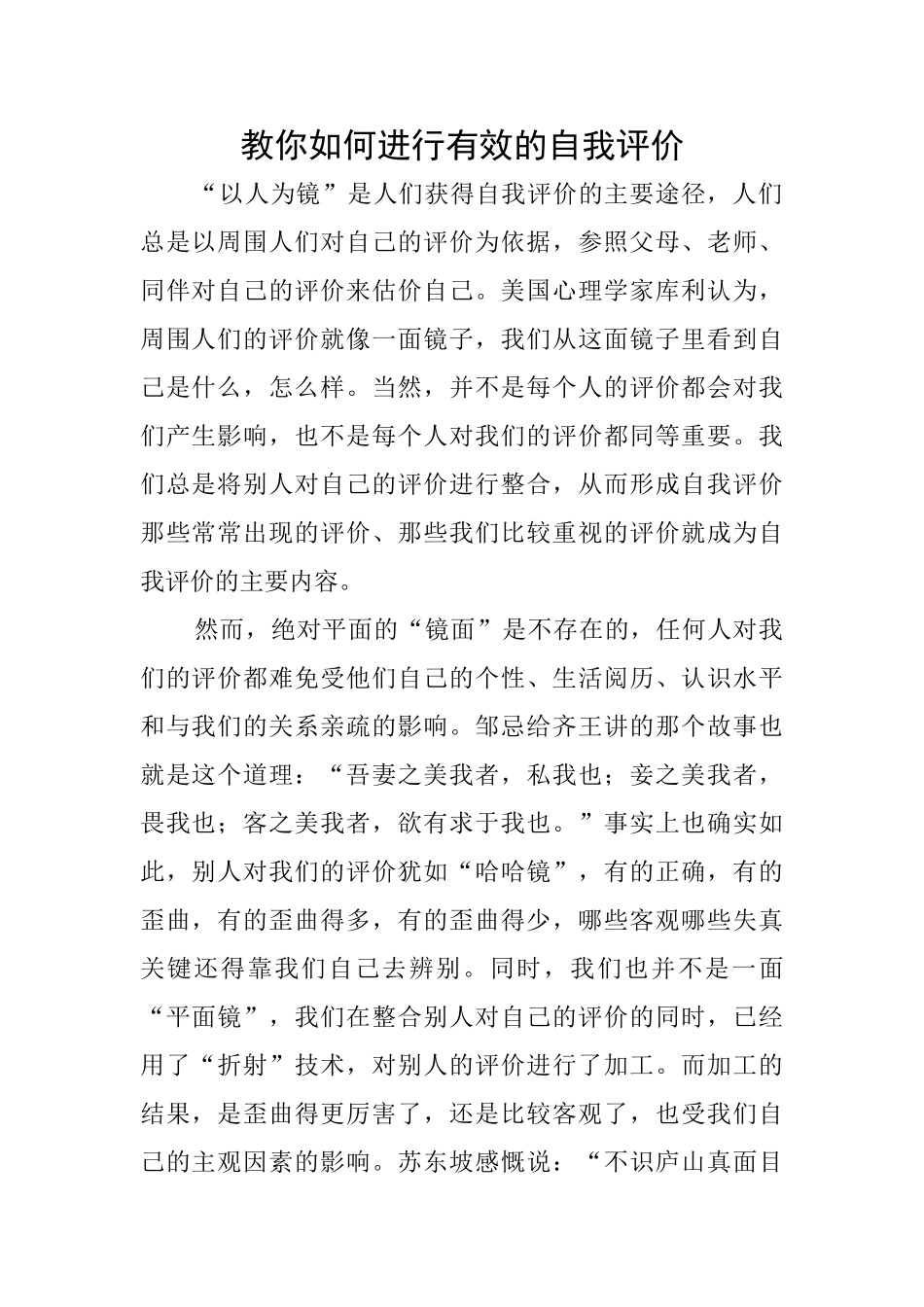 教你如何进行有效的自我评价

“以人为镜”是人们获得自我评价的主要途径，人们总是以周围人们对自己的评价为依据，参照父母、老师、同伴对自己的评价来估价自己。美国心理学家库利认为，周围人们的评价就像一面镜子，我们从这面镜子里看到自己是什么，怎么样。当然，并不是每个人的评价都会对我们产生影响，也不是每个人对我们的评价都同等重要。我们总是将别人对自己的评价进行整合，从而形成自我评价那些常常出现的评价、那些我们比较重视的评价就成为自我评价的主要内容。

然而，绝对平面的“镜面”是不存在的，任何人对我们的评价都难免受他们自己的个性、生活阅历、认识水平和与我们的关系亲疏的影响。邹忌给齐王讲的那个故事也就是这个道理：“吾妻之美我者，私我也；妾之美我者，畏我也；客之美我者，欲有求于我也。”事实上也确实如此，别人对我们的评价犹如“哈哈镜”，有的正确，有的歪曲，有的歪曲得多，有的歪曲得少，哪些客观哪些失真关键还得靠我们自己去辨别。同时，我们也并不是一面“平面镜”，我们在整合别人对自己的评价的同时，已经用了“折射”技术，对别人的评价进行了加工。而加工的结果，是歪曲得更厉害了，还是比较客观了，也受我们自己的主观因素的影响。苏东坡感慨说：“不识庐山真面目